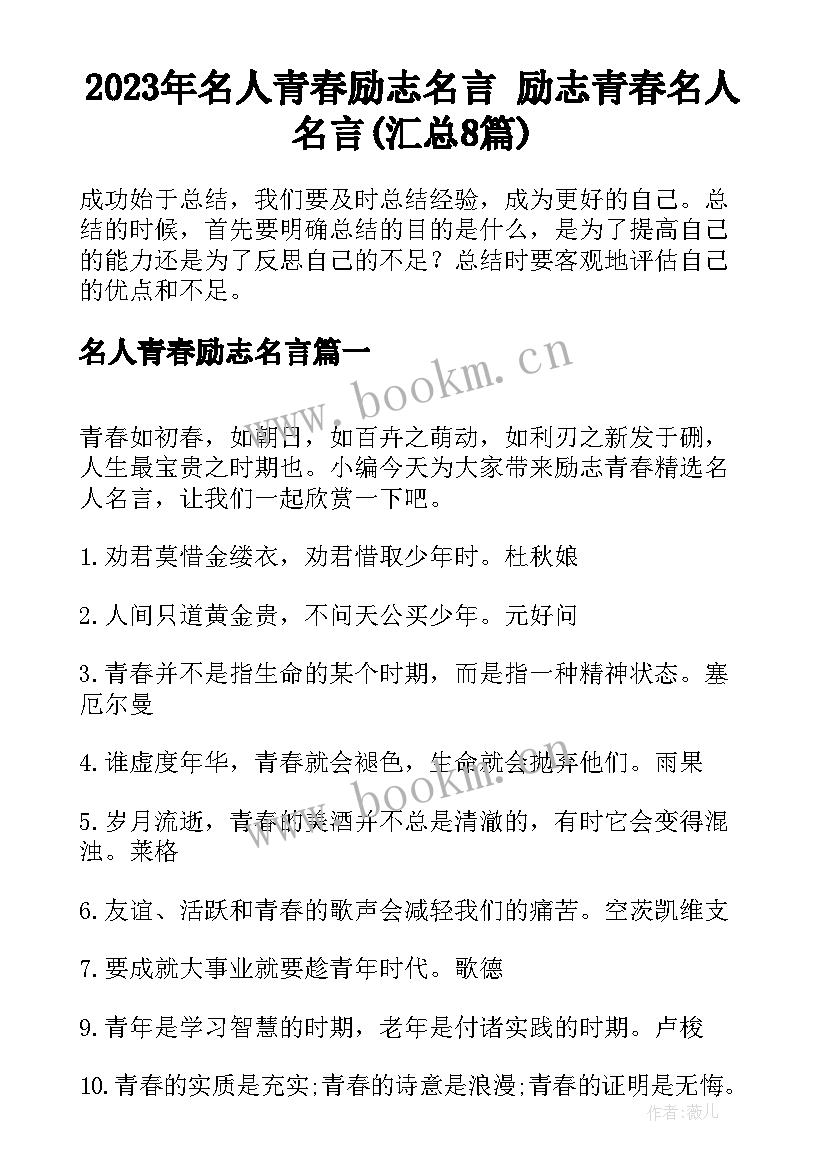 2023年名人青春励志名言 励志青春名人名言(汇总8篇)

成功始于总结，我们要及时总结经验，成为更好的自己。总结的时候，首先要明确总结的目的是什么，是为了提高自己的能力还是为了反思自己的不足？总结时要客观地评估自己的优点和不足。

名人青春励志名言篇一

www.bookm.cn

青春如初春，如朝日，如百卉之萌动，如利刃之新发于硎，人生最宝贵之时期也。小编今天为大家带来励志青春精选名人名言，让我们一起欣赏一下吧。

1.劝君莫惜金缕衣，劝君惜取少年时。杜秋娘

2.人间只道黄金贵，不问天公买少年。元好问

3.青春并不是指生命的某个时期，而是指一种精神状态。塞厄尔曼

4.谁虚度年华，青春就会褪色，生命就会抛弃他们。雨果

www.bookm.cn

5.岁月流逝，青春的美酒并不总是清澈的，有时它会变得混浊。莱格

6.友谊、活跃和青春的歌声会减轻我们的痛苦。空茨凯维支

7.要成就大事业就要趁青年时代。歌德

9.青年是学习智慧的时期，老年是付诸实践的时期。卢梭

10.青春的实质是充实;青春的诗意是浪漫;青春的证明是无悔。

作者:薇儿